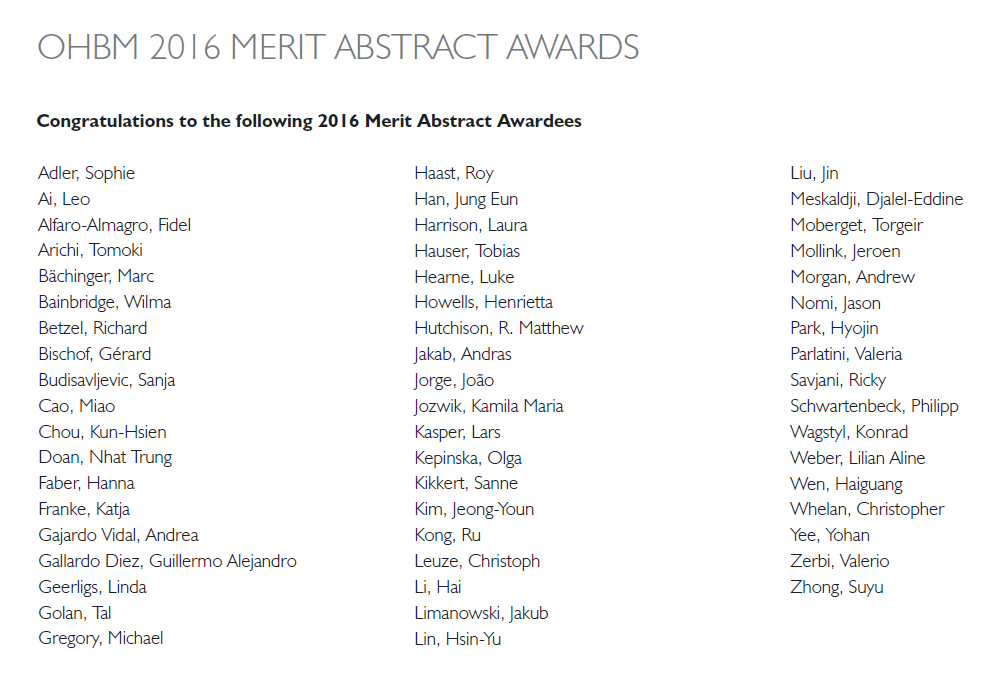 OHBM 2016 MERIT ABSTRACT AWARDS

Congratulations to the following 2016 Merit Abstract Awardees

Adler, Sophie
Ai, Leo
Alfaro-Almagro, Fidel
Arichi, Tomoki
Bächinger, Marc
Bainbridge, Wilma
Betzel, Richard
Bischof, Gérard
Budisavljevic, Sanja
Cao, Miao
Chou, Kun-Hsien
Doan, Nhat Trung
Faber, Hanna
Franke, Katja
Gajardo Vidal, Andrea
Gallardo Diez, Guillermo Alejandro
Geerligs, Linda
Golan, Tal
Gregory, Michael

Haast, Roy
Han, Jung Eun
Harrison, Laura
Hauser, Tobias
Hearne, Luke
Howells, Henrietta
Hutchison, R. Matthew
Jakab, Andras
Jorge, João
Jozwik, Kamila Maria
Kasper, Lars
Kepinska, Olga
Kikkert, Sanne
Kim, Jeong-Youn
Kong, Ru
Leuze, Christoph
Li, Hai
Limanowski, Jakub
Lin, Hsin-Yu

Liu, Jin
Meskaldji, Djalel-Eddine
Moberget, Torgeir
Mollink, Jeroen
Morgan, Andrew
Nomi, Jason
Park, Hyojin
Parlatini, Valeria
Savjani, Ricky
Schwartenbeck, Philipp
Wagstyl, Konrad
Weber, Lilian Aline
Wen, Haiguang
Whelan, Christopher
Yee, Yohan
Zerbi, Valerio
Zhong, Suyu